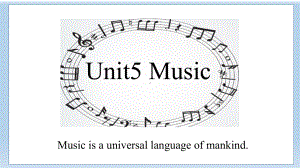 Unit5 Music

Music is a universal language of mankind.